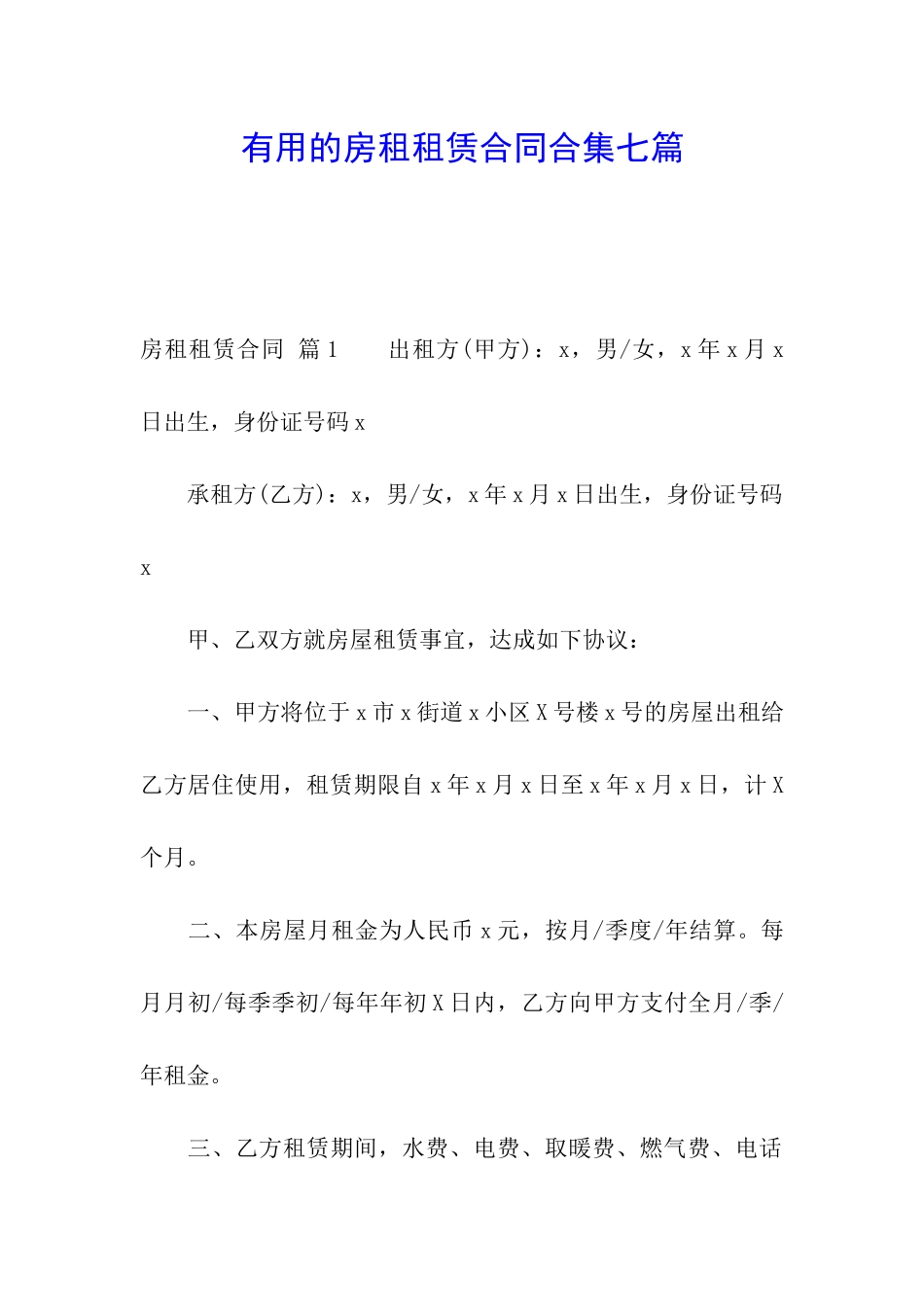 有用的房租租赁合同合集七篇

房租租赁合同 篇1　　出租方(甲方)：x，男/女，x年x月x日出生，身份证号码x

承租方(乙方)：x，男/女，x年x月x日出生，身份证号码x

甲、乙双方就房屋租赁事宜，达成如下协议：

一、甲方将位于x市x街道x小区X号楼x号的房屋出租给乙方居住使用，租赁期限自x年x月x日至x年x月x日，计X个月。

二、本房屋月租金为人民币x元，按月/季度/年结算。每月月初/每季季初/每年年初X日内，乙方向甲方支付全月/季/年租金。

三、乙方租赁期间，水费、电费、取暖费、燃气费、电话